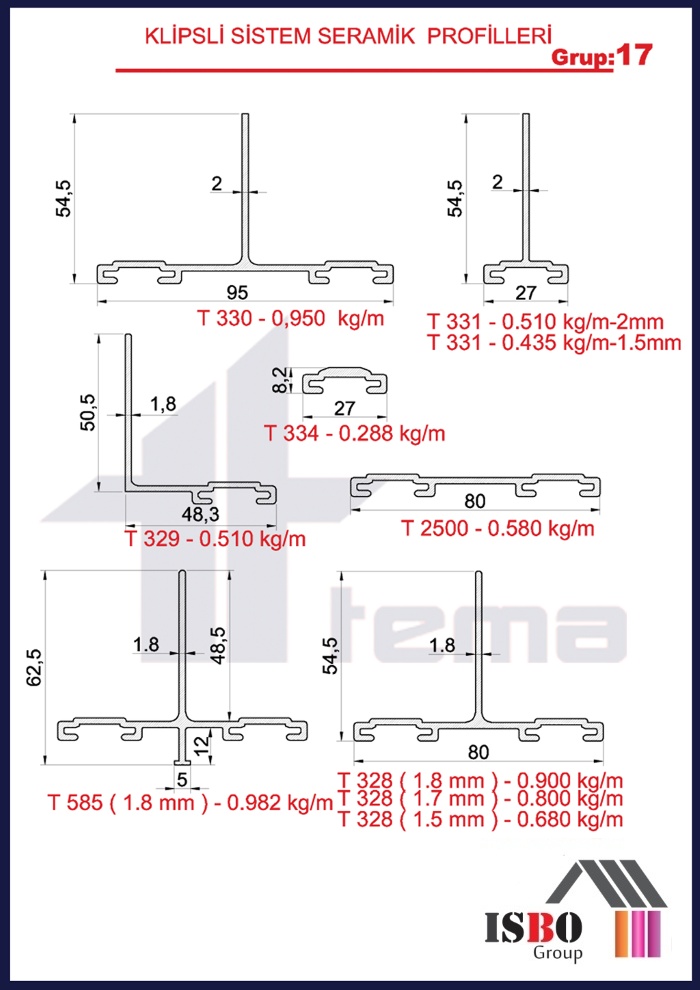 KLİPSLİ SİSTEM SERAMİK PROFİLLERİ
Grup:17

54,5
2
95
T 330 - 0,950 kg/m

54,5
2
27
T 331 - 0.510 kg/m-2mm
T 331 - 0.435 kg/m-1.5mm

50,5
1,8
48,3
T 329 - 0.510 kg/m

8,2
27
T 334 - 0.288 kg/m

80
T 2500 - 0.580 kg/m

tema

62,5
1.8
48,5
12
5
T 585 ( 1.8 mm ) - 0.982 kg/m

54,5
1.8
80
T 328 ( 1.8 mm ) - 0.900 kg/m
T 328 ( 1.7 mm ) - 0.800 kg/m
T 328 ( 1.5 mm ) - 0.680 kg/m

ISBO
Group